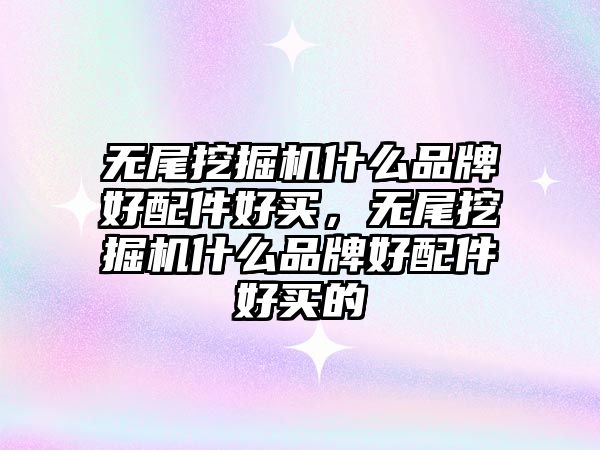 无尾挖掘机什么品牌好配件好买，无尾挖掘机什么品牌好配件好买的